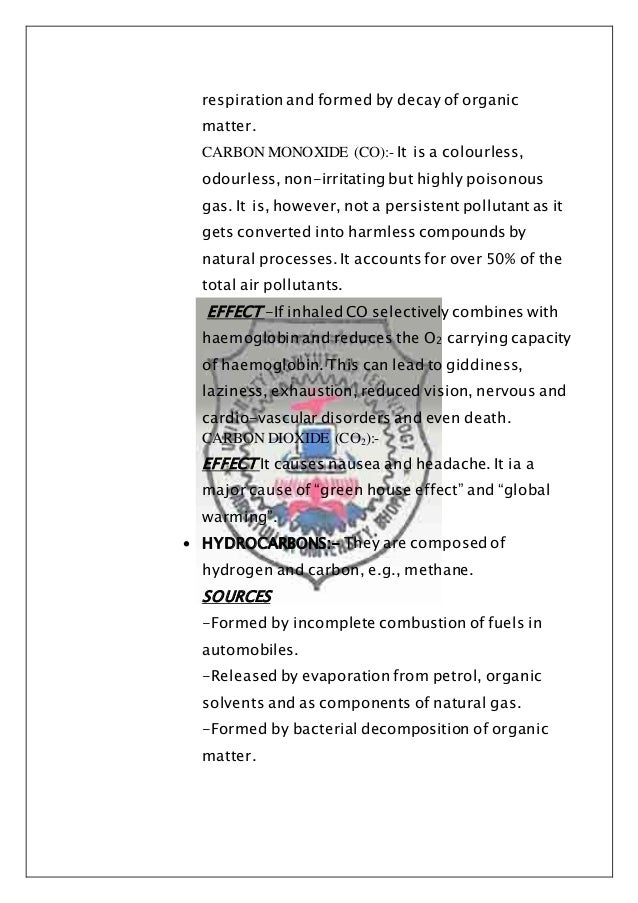 respiration and formed by decay of organic matter.
CARBON MONOXIDE (CO):- It is a colourless, odourless, non-irritating but highly poisonous gas. It is, however, not a persistent pollutant as it gets converted into harmless compounds by natural processes. It accounts for over 50% of the total air pollutants.
EFFECT -If inhaled CO selectively combines with haemoglobin and reduces the $O_2$ carrying capacity of haemoglobin. This can lead to giddiness, laziness, exhaustion, reduced vision, nervous and cardio-vascular disorders and even death.
CARBON DIOXIDE ($CO_2$):-
EFFECT It causes nausea and headache. It ia a major cause of "green house effect" and "global warming".

• HYDROCARBONS:- They are composed of hydrogen and carbon, e.g., methane.
SOURCES
-Formed by incomplete combustion of fuels in automobiles.
-Released by evaporation from petrol, organic solvents and as components of natural gas.
-Formed by bacterial decomposition of organic matter.